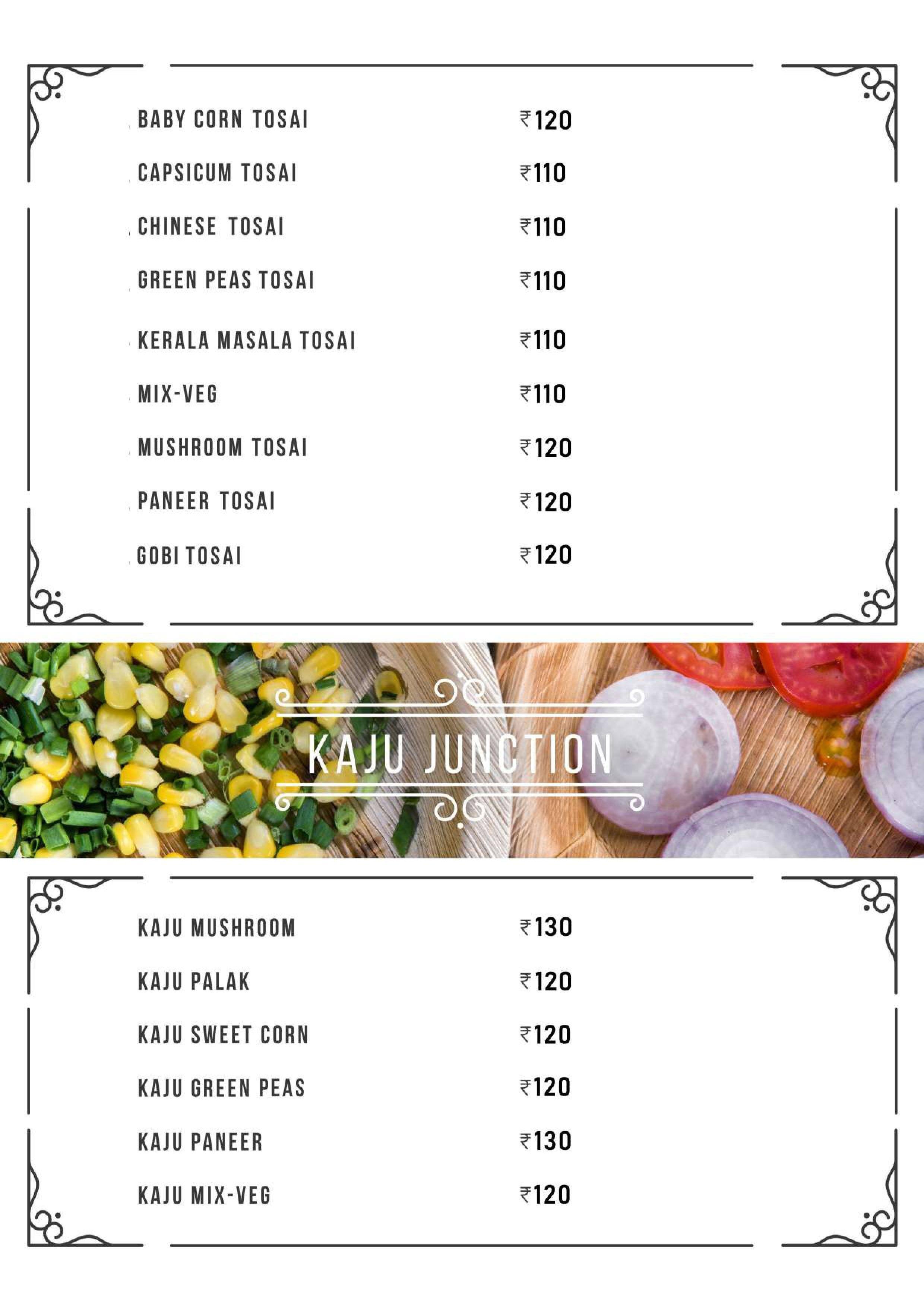 | | |
|---|---|
| BABY CORN TOSAI | ₹120 |
| CAPSICUM TOSAI | ₹110 |
| CHINESE TOSAI | ₹110 |
| GREEN PEAS TOSAI | ₹110 |
| KERALA MASALA TOSAI | ₹110 |
| MIX-VEG | ₹110 |
| MUSHROOM TOSAI | ₹120 |
| PANEER TOSAI | ₹120 |
| GOBI TOSAI | ₹120 |

KAJU JUNCTION

| | |
|---|---|
| KAJU MUSHROOM | ₹130 |
| KAJU PALAK | ₹120 |
| KAJU SWEET CORN | ₹120 |
| KAJU GREEN PEAS | ₹120 |
| KAJU PANEER | ₹130 |
| KAJU MIX-VEG | ₹120 |